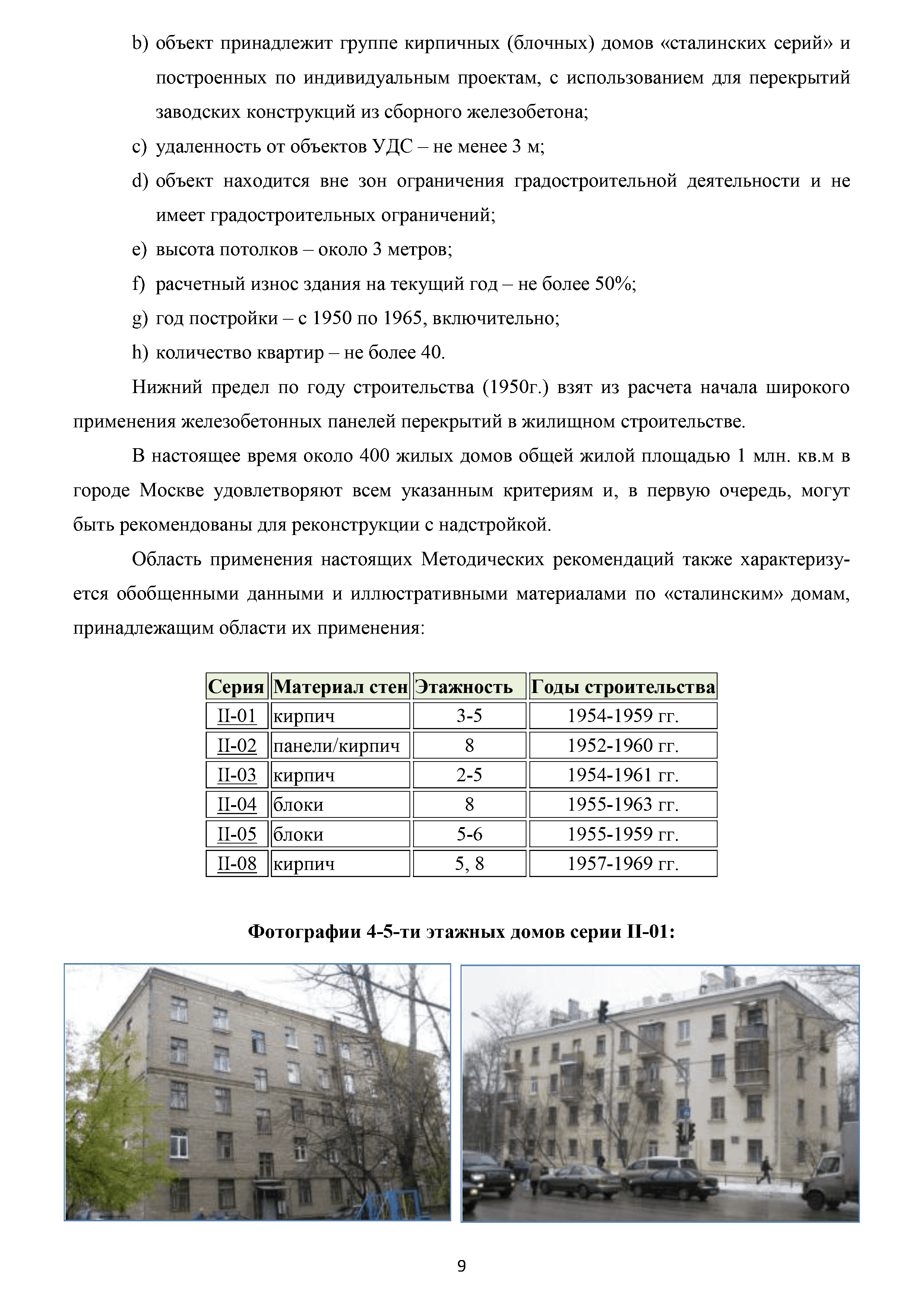 b) объект принадлежит группе кирпичных (блочных) домов «сталинских серий» и построенных по индивидуальным проектам, с использованием для перекрытий заводских конструкций из сборного железобетона;

c) удаленность от объектов УДС – не менее 3 м;

d) объект находится вне зон ограничения градостроительной деятельности и не имеет градостроительных ограничений;

e) высота потолков – около 3 метров;

f) расчетный износ здания на текущий год – не более 50%;

g) год постройки – с 1950 по 1965, включительно;

h) количество квартир – не более 40.

Нижний предел по году строительства (1950г.) взят из расчета начала широкого применения железобетонных панелей перекрытий в жилищном строительстве.

В настоящее время около 400 жилых домов общей жилой площадью 1 млн. кв.м в городе Москве удовлетворяют всем указанным критериям и, в первую очередь, могут быть рекомендованы для реконструкции с надстройкой.

Область применения настоящих Методических рекомендаций также характеризуется обобщенными данными и иллюстративными материалами по «сталинским» домам, принадлежащим области их применения:

| Серия | Материал стен | Этажность | Годы строительства |
|---|---|---|---|
| II-01 | кирпич | 3-5 | 1954-1959 гг. |
| II-02 | панели/кирпич | 8 | 1952-1960 гг. |
| II-03 | кирпич | 2-5 | 1954-1961 гг. |
| II-04 | блоки | 8 | 1955-1963 гг. |
| II-05 | блоки | 5-6 | 1955-1959 гг. |
| II-08 | кирпич | 5, 8 | 1957-1969 гг. |

Фотографии 4-5-ти этажных домов серии II-01:

9